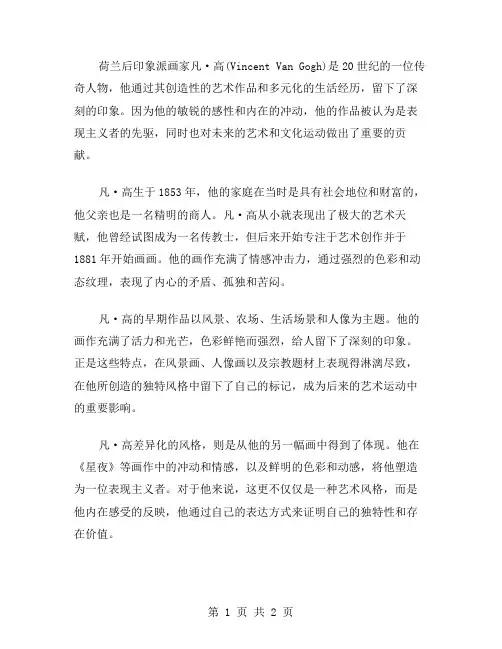 荷兰后印象派画家凡·高(Vincent Van Gogh)是20世纪的一位传奇人物，他通过其创造性的艺术作品和多元化的生活经历，留下了深刻的印象。因为他的敏锐的感性和内在的冲动，他的作品被认为是表现主义者的先驱，同时也对未来的艺术和文化运动做出了重要的贡献。

凡·高生于1853年，他的家庭在当时是具有社会地位和财富的，他父亲也是一名精明的商人。凡·高从小就表现出了极大的艺术天赋，他曾经试图成为一名传教士，但后来开始专注于艺术创作并于1881年开始画画。他的画作充满了情感冲击力，通过强烈的色彩和动态纹理，表现了内心的矛盾、孤独和苦闷。

凡·高的早期作品以风景、农场、生活场景和人像为主题。他的画作充满了活力和光芒，色彩鲜艳而强烈，给人留下了深刻的印象。正是这些特点，在风景画、人像画以及宗教题材上表现得淋漓尽致，在他所创造的独特风格中留下了自己的标记，成为后来的艺术运动中的重要影响。

凡·高差异化的风格，则是从他的另一幅画中得到了体现。他在《星夜》等画作中的冲动和情感，以及鲜明的色彩和动感，将他塑造为一位表现主义者。对于他来说，这更不仅仅是一种艺术风格，而是他内在感受的反映，他通过自己的表达方式来证明自己的独特性和存在价值。

第 1 页 共 2 页